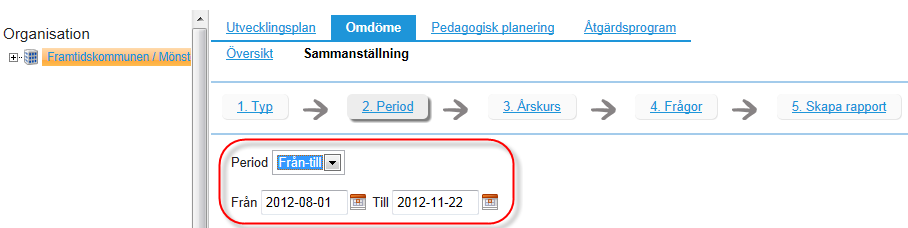 Organisation
Framtidskommunen / Mönst

Utvecklingsplan Omdöme Pedagogisk planering Åtgärdsprogram
Översikt Sammanställning

1. Typ 2. Period 3. Årskurs 4. Frågor 5. Skapa rapport

Period Från-till
Från 2012-08-01 Till 2012-11-22